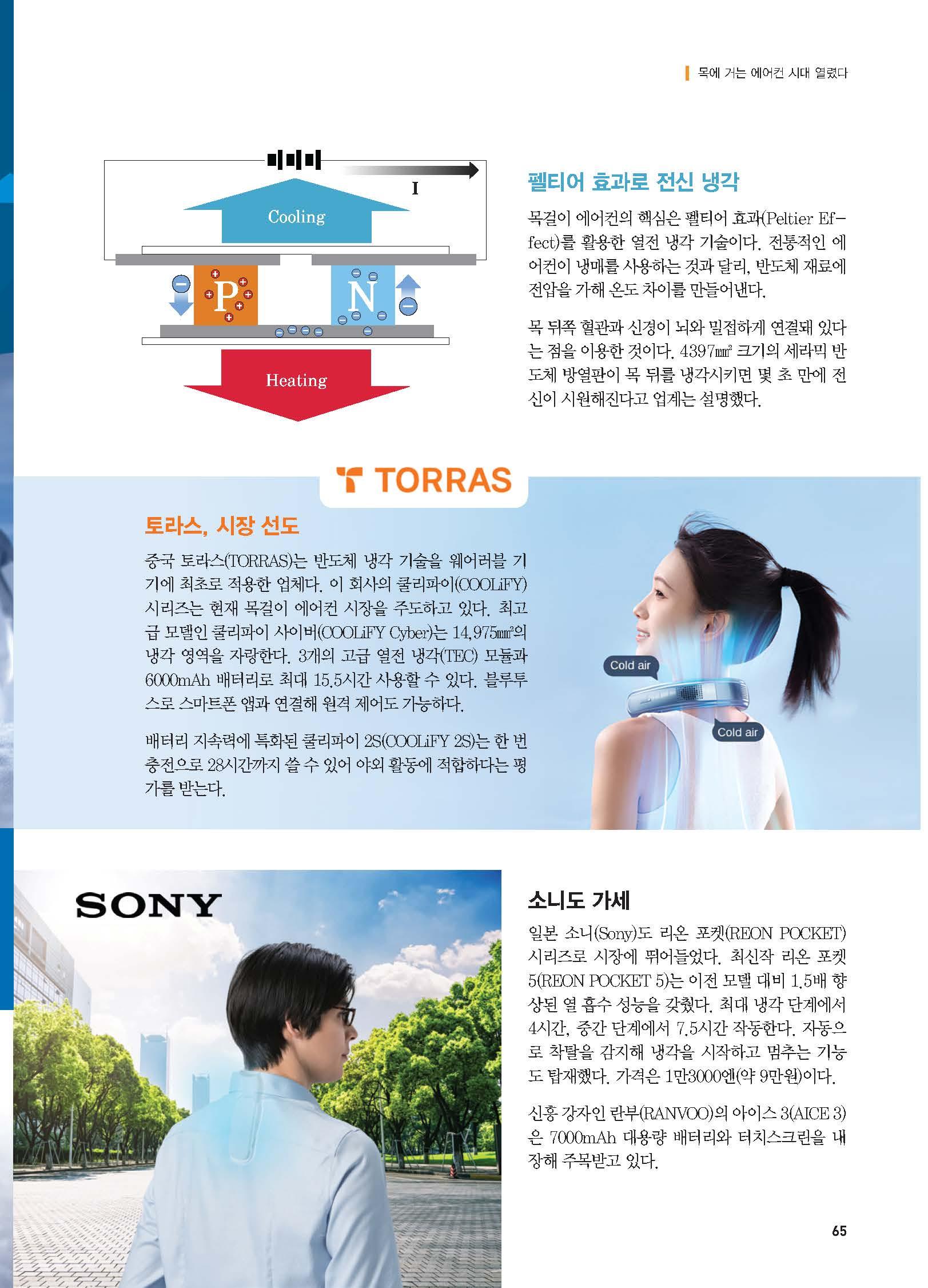 목에 거는 에어컨 시대 열렸다

I

Cooling

P

N

Heating

펠티어 효과로 전신 냉각

목걸이 에어컨의 핵심은 펠티어 효과(Peltier Effect)를 활용한 열전 냉각 기술이다. 전통적인 에어컨이 냉매를 사용하는 것과 달리, 반도체 재료에 전압을 가해 온도 차이를 만들어낸다.

목 뒤쪽 혈관과 신경이 뇌와 밀접하게 연결돼 있다는 점을 이용한 것이다. 4397㎟ 크기의 세라믹 반도체 방열판이 목 뒤를 냉각시키면 몇 초 만에 전신이 시원해진다고 업계는 설명했다.

TORRAS

토라스, 시장 선도

중국 토라스(TORRAS)는 반도체 냉각 기술을 웨어러블 기기에 최초로 적용한 업체다. 이 회사의 쿨리파이(COOLiFY) 시리즈는 현재 목걸이 에어컨 시장을 주도하고 있다. 최고급 모델인 쿨리파이 사이버(COOLiFY Cyber)는 14,975㎟의 냉각 영역을 자랑한다. 3개의 고급 열전 냉각(TEC) 모듈과 6000mAh 배터리로 최대 15.5시간 사용할 수 있다. 블루투스로 스마트폰 앱과 연결해 원격 제어도 가능하다.

배터리 지속력에 특화된 쿨리파이 2S(COOLiFY 2S)는 한 번 충전으로 28시간까지 쓸 수 있어 야외 활동에 적합하다는 평가를 받는다.

Cold air

Cold air

SONY

소니도 가세

일본 소니(Sony)도 리온 포켓(REON POCKET) 시리즈로 시장에 뛰어들었다. 최신작 리온 포켓 5(REON POCKET 5)는 이전 모델 대비 1.5배 향상된 열 흡수 성능을 갖췄다. 최대 냉각 단계에서 4시간, 중간 단계에서 7.5시간 작동한다. 자동으로 착탈을 감지해 냉각을 시작하고 멈추는 기능도 탑재했다. 가격은 1만3000엔(약 9만원)이다.

신흥 강자인 란부(RANVOO)의 아이스 3(AICE 3)은 7000mAh 대용량 배터리와 터치스크린을 내장해 주목받고 있다.

65